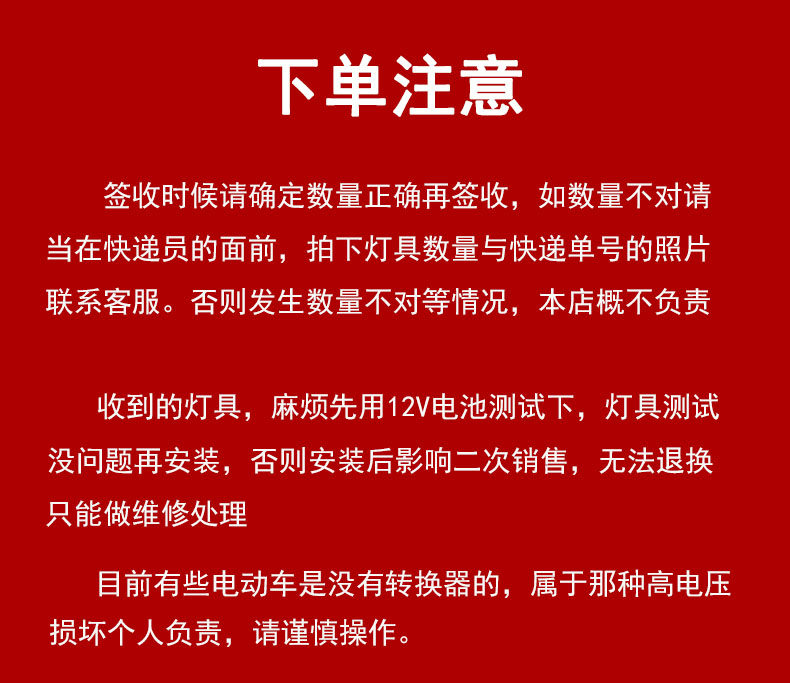 下单注意

签收时候请确定数量正确再签收，如数量不对请当在快递员的面前，拍下灯具数量与快递单号的照片联系客服。否则发生数量不对等情况，本店概不负责

收到的灯具，麻烦先用12V电池测试下，灯具测试没问题再安装，否则安装后影响二次销售，无法退换只能做维修处理

目前有些电动车是没有转换器的，属于那种高电压损坏个人负责，请谨慎操作。